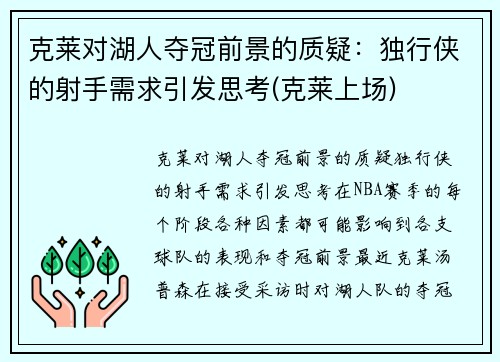 克莱对湖人夺冠前景的质疑：独行侠的射手需求引发思考(克莱上场)

克莱对湖人夺冠前景的质疑独行侠的射手需求引发思考在NBA赛季的每个阶段各种因素都可能影响到各支球队的表现和夺冠前景最近克莱汤普森在接受采访时对湖人队的夺冠